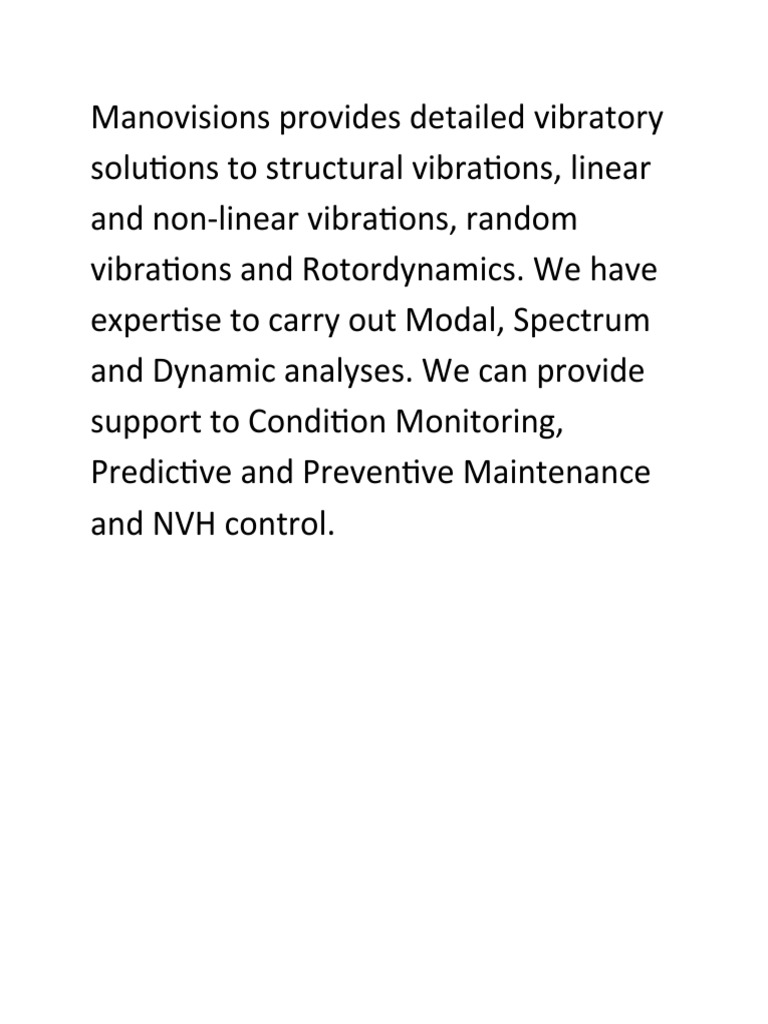 Manovisions provides detailed vibratory solutions to structural vibrations, linear and non-linear vibrations, random vibrations and Rotordynamics. We have expertise to carry out Modal, Spectrum and Dynamic analyses. We can provide support to Condition Monitoring, Predictive and Preventive Maintenance and NVH control.